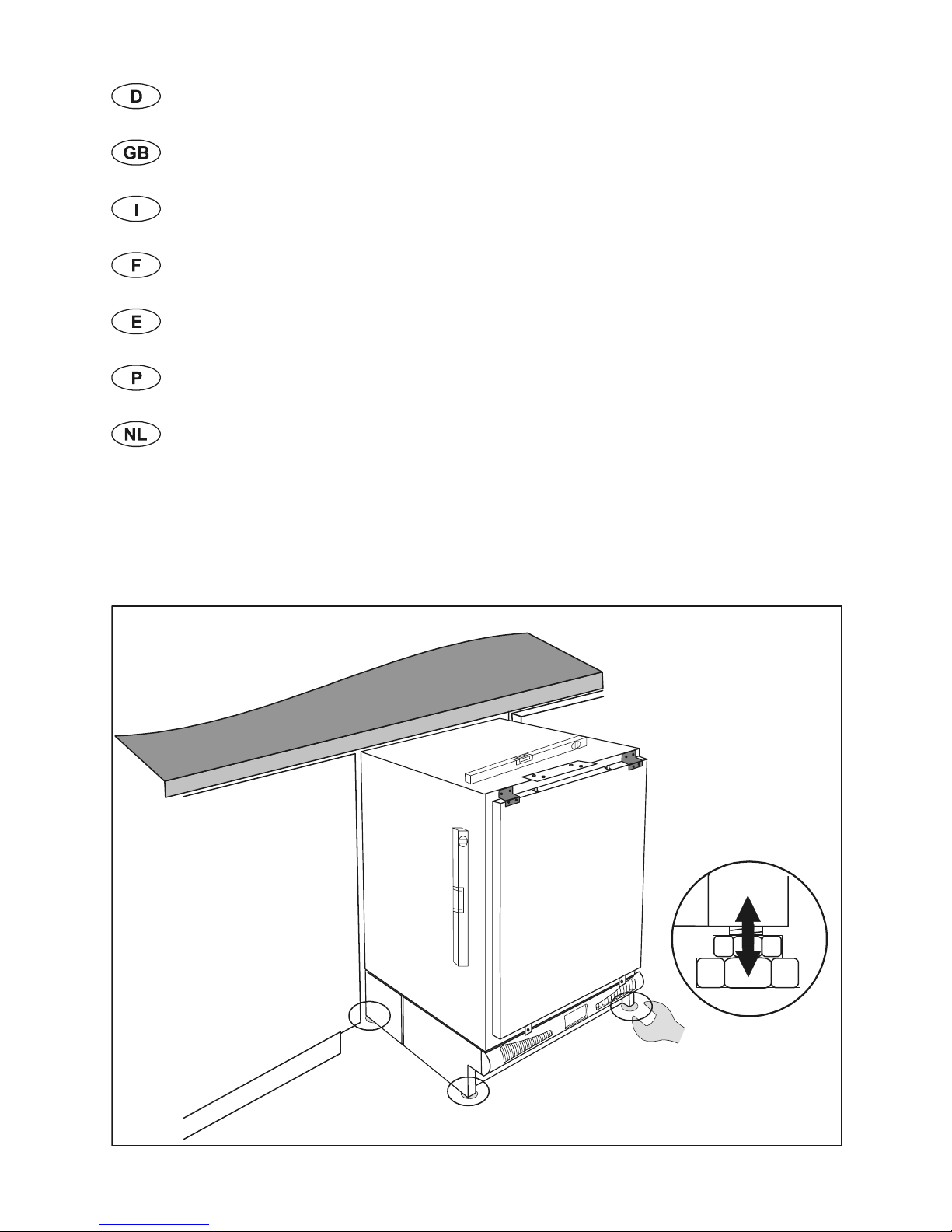 D

GB

I

F

E

P

NL